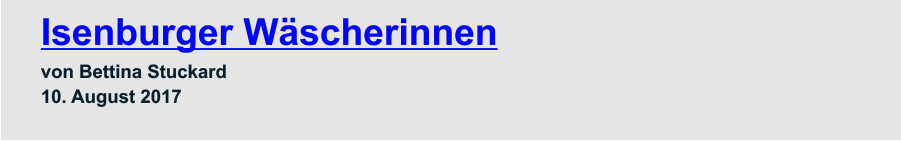 Isenburger Wäscherinnen

von Bettina Stuckard
10. August 2017